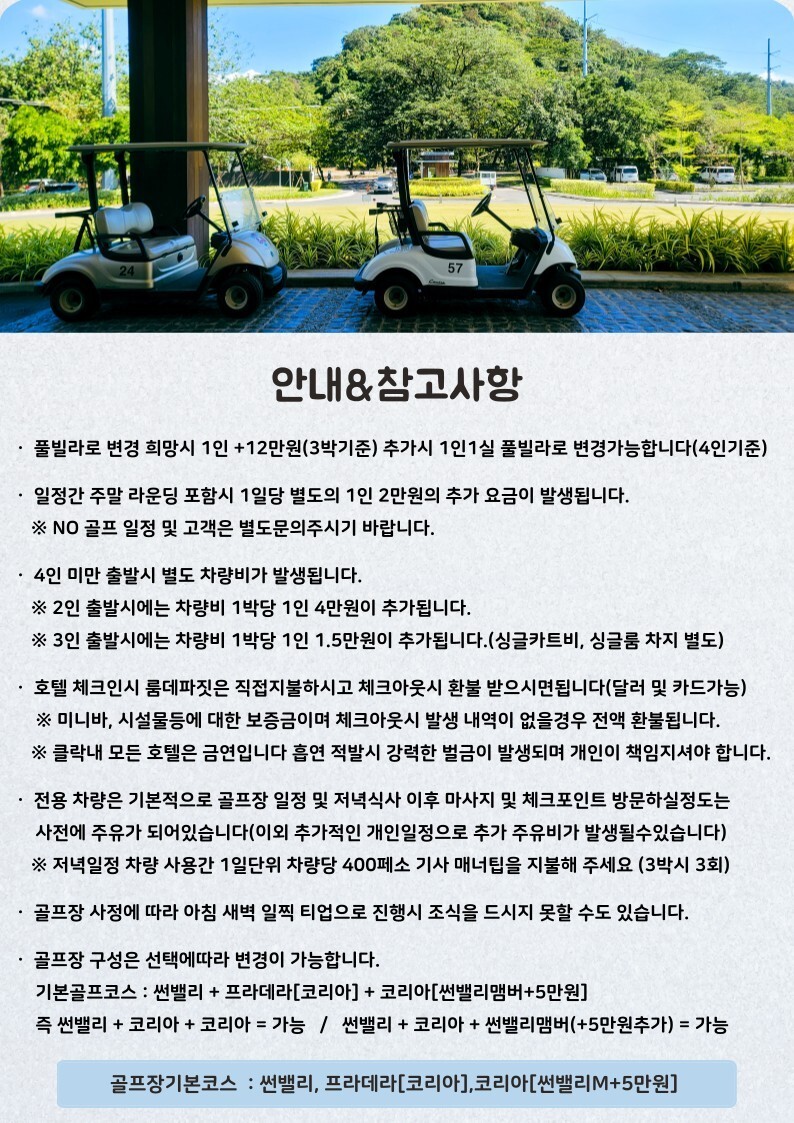 24

57

안내&참고사항

· 풀빌라로 변경 희망시 1인 +12만원(3박기준) 추가시 1인1실 풀빌라로 변경가능합니다(4인기준)

· 일정간 주말 라운딩 포함시 1일당 별도의 1인 2만원의 추가 요금이 발생됩니다.
※ NO 골프 일정 및 고객은 별도문의주시기 바랍니다.

· 4인 미만 출발시 별도 차량비가 발생됩니다.
※ 2인 출발시에는 차량비 1박당 1인 4만원이 추가됩니다.
※ 3인 출발시에는 차량비 1박당 1인 1.5만원이 추가됩니다.(싱글카트비, 싱글룸 차지 별도)

· 호텔 체크인시 룸데파짓은 직접지불하시고 체크아웃시 환불 받으시면됩니다(달러 및 카드가능)
※ 미니바, 시설물등에 대한 보증금이며 체크아웃시 발생 내역이 없을경우 전액 환불됩니다.
※ 클락내 모든 호텔은 금연입니다 흡연 적발시 강력한 벌금이 발생되며 개인이 책임지셔야 합니다.

· 전용 차량은 기본적으로 골프장 일정 및 저녁식사 이후 마사지 및 체크포인트 방문하실정도는 사전에 주유가 되어있습니다(이외 추가적인 개인일정으로 추가 주유비가 발생될수있습니다)
※ 저녁일정 차량 사용간 1일단위 차량당 400페소 기사 매너팁을 지불해 주세요 (3박시 3회)

· 골프장 사정에 따라 아침 새벽 일찍 티업으로 진행시 조식을 드시지 못할 수도 있습니다.

· 골프장 구성은 선택에따라 변경이 가능합니다.
기본골프코스 : 썬밸리 + 프라데라[코리아] + 코리아[썬밸리맴버+5만원]
즉 썬밸리 + 코리아 + 코리아 = 가능 / 썬밸리 + 코리아 + 썬밸리맴버(+5만원추가) = 가능

골프장기본코스 : 썬밸리, 프라데라[코리아],코리아[썬밸리M+5만원]